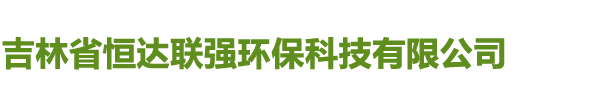 吉林省恒达联强环保科技有限公司